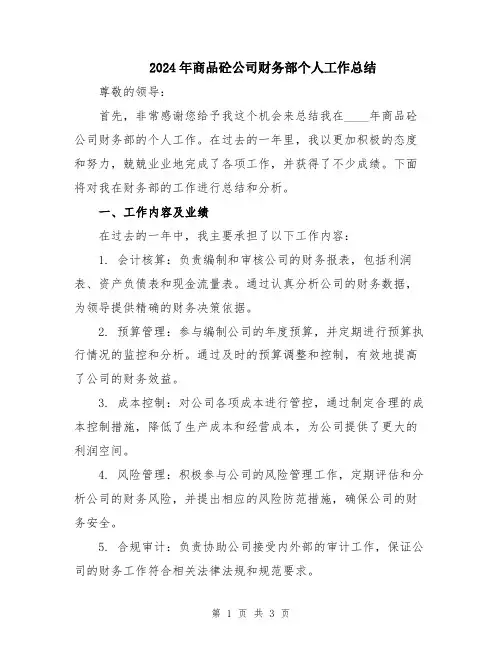 2024年商品砼公司财务部个人工作总结

尊敬的领导：

首先，非常感谢您给予我这个机会来总结我在____年商品砼公司财务部的个人工作。在过去的一年里，我以更加积极的态度和努力，兢兢业业地完成了各项工作，并获得了不少成绩。下面将对我在财务部的工作进行总结和分析。

一、工作内容及业绩

在过去的一年中，我主要承担了以下工作内容：

1. 会计核算：负责编制和审核公司的财务报表，包括利润表、资产负债表和现金流量表。通过认真分析公司的财务数据，为领导提供精确的财务决策依据。

2. 预算管理：参与编制公司的年度预算，并定期进行预算执行情况的监控和分析。通过及时的预算调整和控制，有效地提高了公司的财务效益。

3. 成本控制：对公司各项成本进行管控，通过制定合理的成本控制措施，降低了生产成本和经营成本，为公司提供了更大的利润空间。

4. 风险管理：积极参与公司的风险管理工作，定期评估和分析公司的财务风险，并提出相应的风险防范措施，确保公司的财务安全。

5. 合规审计：负责协助公司接受内外部的审计工作，保证公司的财务工作符合相关法律法规和规范要求。

第 1 页 共 3 页